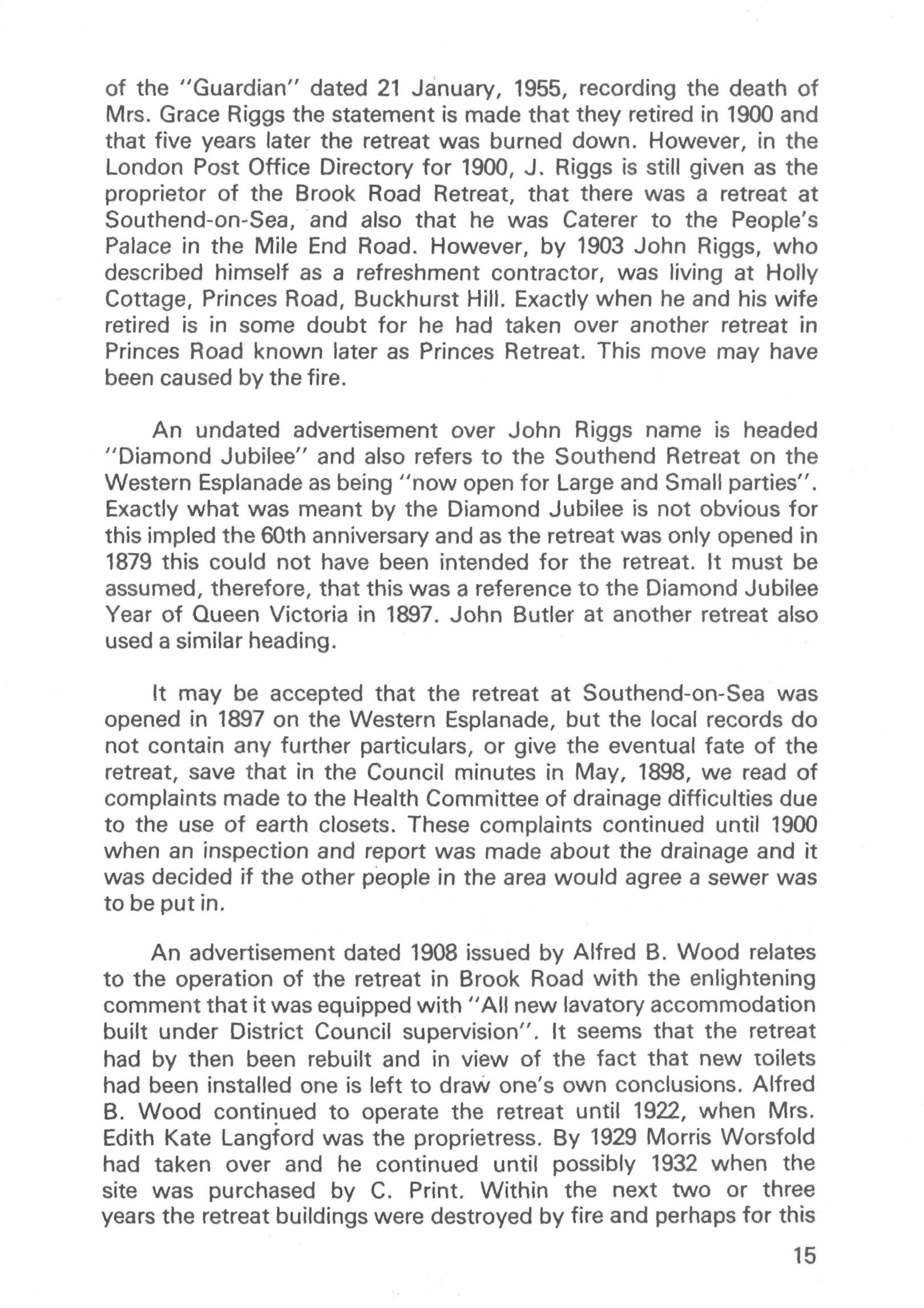 of the "Guardian" dated 21 January, 1955, recording the death of Mrs. Grace Riggs the statement is made that they retired in 1900 and that five years later the retreat was burned down. However, in the London Post Office Directory for 1900, J. Riggs is still given as the proprietor of the Brook Road Retreat, that there was a retreat at Southend-on-Sea, and also that he was Caterer to the People's Palace in the Mile End Road. However, by 1903 John Riggs, who described himself as a refreshment contractor, was living at Holly Cottage, Princes Road, Buckhurst Hill. Exactly when he and his wife retired is in some doubt for he had taken over another retreat in Princes Road known later as Princes Retreat. This move may have been caused by the fire.

An undated advertisement over John Riggs name is headed "Diamond Jubilee" and also refers to the Southend Retreat on the Western Esplanade as being "now open for Large and Small parties". Exactly what was meant by the Diamond Jubilee is not obvious for this impled the 60th anniversary and as the retreat was only opened in 1879 this could not have been intended for the retreat. It must be assumed, therefore, that this was a reference to the Diamond Jubilee Year of Queen Victoria in 1897. John Butler at another retreat also used a similar heading.

It may be accepted that the retreat at Southend-on-Sea was opened in 1897 on the Western Esplanade, but the local records do not contain any further particulars, or give the eventual fate of the retreat, save that in the Council minutes in May, 1898, we read of complaints made to the Health Committee of drainage difficulties due to the use of earth closets. These complaints continued until 1900 when an inspection and report was made about the drainage and it was decided if the other people in the area would agree a sewer was to be put in.

An advertisement dated 1908 issued by Alfred B. Wood relates to the operation of the retreat in Brook Road with the enlightening comment that it was equipped with "All new lavatory accommodation built under District Council supervision". It seems that the retreat had by then been rebuilt and in view of the fact that new toilets had been installed one is left to draw one's own conclusions. Alfred B. Wood continued to operate the retreat until 1922, when Mrs. Edith Kate Langford was the proprietress. By 1929 Morris Worsfold had taken over and he continued until possibly 1932 when the site was purchased by C. Print. Within the next two or three years the retreat buildings were destroyed by fire and perhaps for this

15